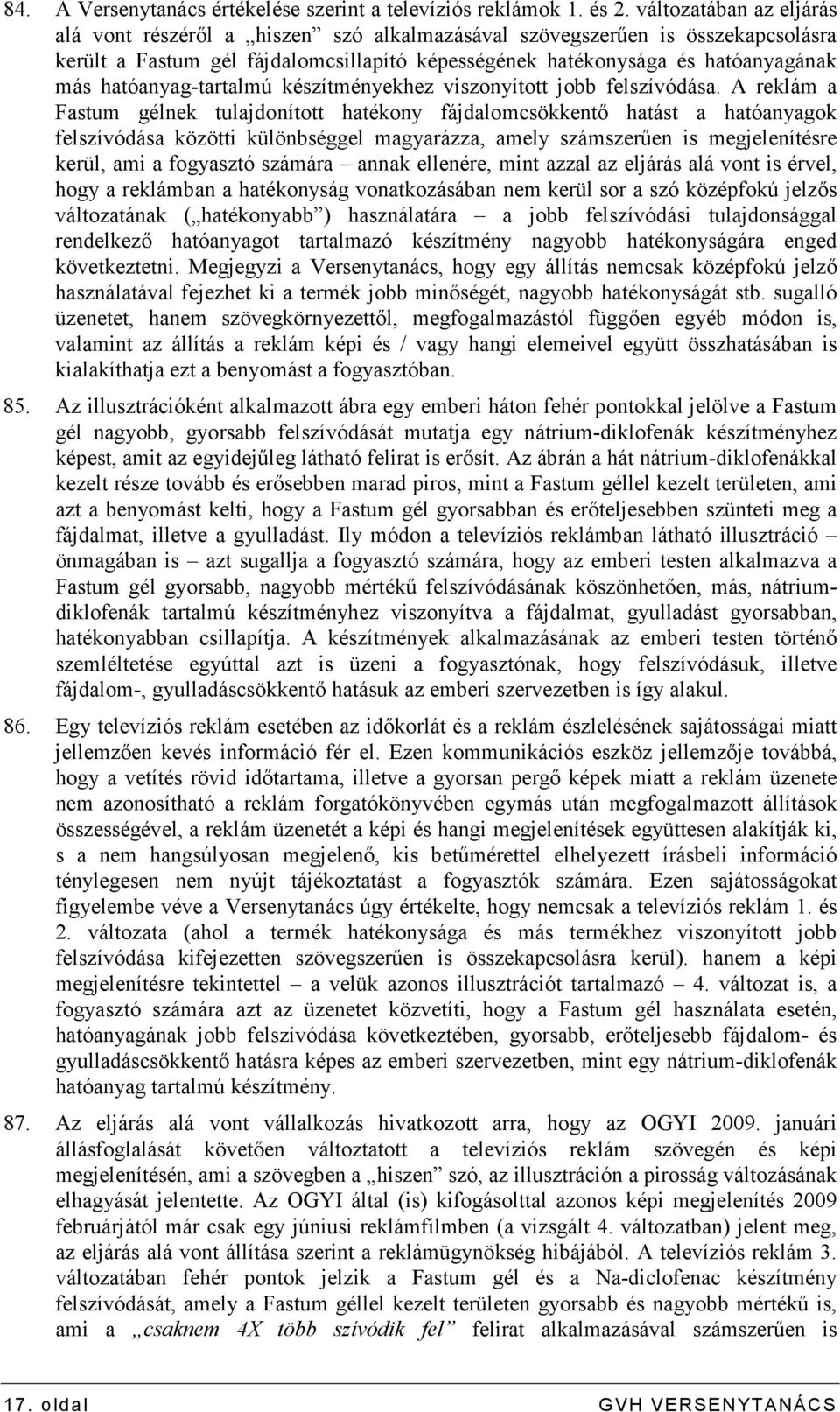 84. A Versenytanács értékelése szerint a televíziós reklámok 1. és 2. változatában az eljárás alá vont részéről a „hiszen” szó alkalmazásával szövegszerűen is összekapcsolásra került a Fastum gél fájdalomcsillapító képességének hatékonysága és hatóanyagának más hatóanyag-tartalmú készítményekhez viszonyított jobb felszívódása. A reklám a Fastum gélnek tulajdonított hatékony fájdalomcsökkentő hatást a hatóanyagok felszívódása közötti különbséggel magyarázza, amely számszerűen is megjelenítésre kerül, ami a fogyasztó számára – annak ellenére, mint azzal az eljárás alá vont is érvel, hogy a reklámban a hatékonyság vonatkozásában nem kerül sor a szó középfokú jelzős változatának („hatékonyabb”) használatára – a jobb felszívódási tulajdonsággal rendelkező hatóanyagot tartalmazó készítmény nagyobb hatékonyságára enged következtetni. Megjegyzi a Versenytanács, hogy egy állítás nemcsak középfokú jelző használatával fejezhet ki a termék jobb minőségét, nagyobb hatékonyságát stb. sugalló üzenetet, hanem szövegkörnyezettől, megfogalmazástól függően egyéb módon is, valamint az állítás a reklám képi és / vagy hangi elemeivel együtt összhatásában is kialakíthatja ezt a benyomást a fogyasztóban.

85. Az illusztrációként alkalmazott ábra egy emberi háton fehér pontokkal jelölve a Fastum gél nagyobb, gyorsabb felszívódását mutatja egy nátrium-diklofenák készítményhez képest, amit az egyidejűleg látható felirat is erősít. Az ábrán a hát nátrium-diklofenákkal kezelt része tovább és erősebben marad piros, mint a Fastum géllel kezelt területen, ami azt a benyomást kelti, hogy a Fastum gél gyorsabban és erőteljesebben szünteti meg a fájdalmat, illetve a gyulladást. Ily módon a televíziós reklámban látható illusztráció – önmagában is – azt sugallja a fogyasztó számára, hogy az emberi testen alkalmazva a Fastum gél gyorsabb, nagyobb mértékű felszívódásának köszönhetően, más, nátrium-diklofenák tartalmú készítményhez viszonyítva a fájdalmat, gyulladást gyorsabban, hatékonyabban csillapítja. A készítmények alkalmazásának az emberi testen történő szemléltetése egyúttal azt is üzeni a fogyasztónak, hogy felszívódásuk, illetve fájdalom-, gyulladáscsökkentő hatásuk az emberi szervezetben is így alakul.

86. Egy televíziós reklám esetében az időkorlát és a reklám észlelésének sajátosságai miatt jellemzően kevés információ fér el. Ezen kommunikációs eszköz jellemzője továbbá, hogy a vetítés rövid időtartama, illetve a gyorsan pergő képek miatt a reklám üzenete nem azonosítható a reklám forgatókönyvében egymás után megfogalmazott állítások összességével, a reklám üzenetét a képi és hangi megjelenítések együttesen alakítják ki, s a nem hangsúlyosan megjelenő, kis betűmérettel elhelyezett írásbeli információ ténylegesen nem nyújt tájékoztatást a fogyasztók számára. Ezen sajátosságokat figyelembe véve a Versenytanács úgy értékelte, hogy nemcsak a televíziós reklám 1. és 2. változata (ahol a termék hatékonysága és más termékhez viszonyított jobb felszívódása kifejezetten szövegszerűen is összekapcsolásra kerül). hanem a képi megjelenítésre tekintettel – a velük azonos illusztrációt tartalmazó – 4. változat is, a fogyasztó számára azt az üzenetet közvetíti, hogy a Fastum gél használata esetén, hatóanyagának jobb felszívódása következtében, gyorsabb, erőteljesebb fájdalom- és gyulladáscsökkentő hatásra képes az emberi szervezetben, mint egy nátrium-diklofenák hatóanyag tartalmú készítmény.

87. Az eljárás alá vont vállalkozás hivatkozott arra, hogy az OGYI 2009. januári állásfoglalását követően változtatott a televíziós reklám szövegén és képi megjelenítésén, ami a szövegben a „hiszen” szó, az illusztráción a pirosság változásának elhagyását jelentette. Az OGYI által (is) kifogásolttal azonos képi megjelenítés 2009 februárjától már csak egy júniusi reklámfilmben (a vizsgált 4. változatban) jelent meg, az eljárás alá vont állítása szerint a reklámügynökség hibájából. A televíziós reklám 3. változatában fehér pontok jelzik a Fastum gél és a Na-diclofenac készítmény felszívódását, amely a Fastum géllel kezelt területen gyorsabb és nagyobb mértékű is, ami a „csaknem 4X több szívódik fel” felirat alkalmazásával számszerűen is

17. oldal GVH VERSENYTANÁCS